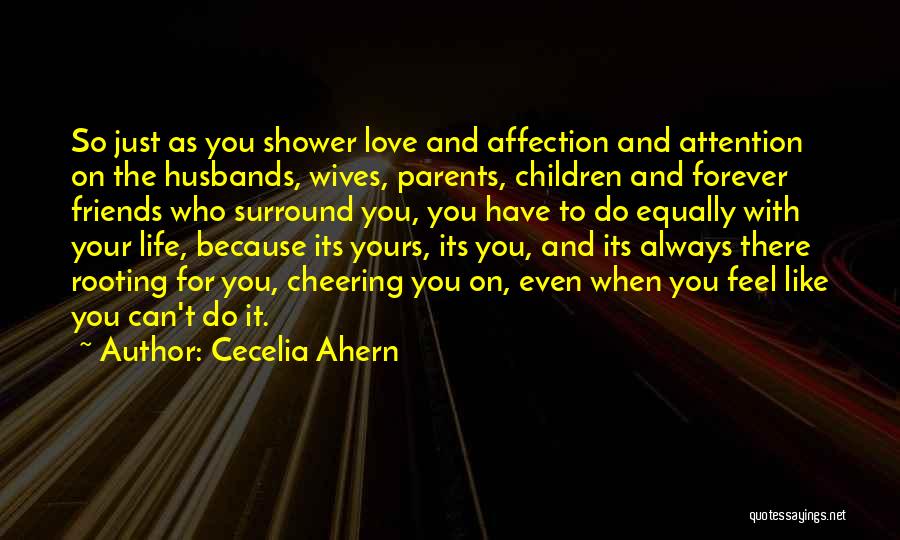 So just as you shower love and affection and attention on the husbands, wives, parents, children and forever friends who surround you, you have to do equally with your life, because its yours, its you, and its always there rooting for you, cheering you on, even when you feel like you can't do it.

~ Author: Cecelia Ahern

quotessayings.net